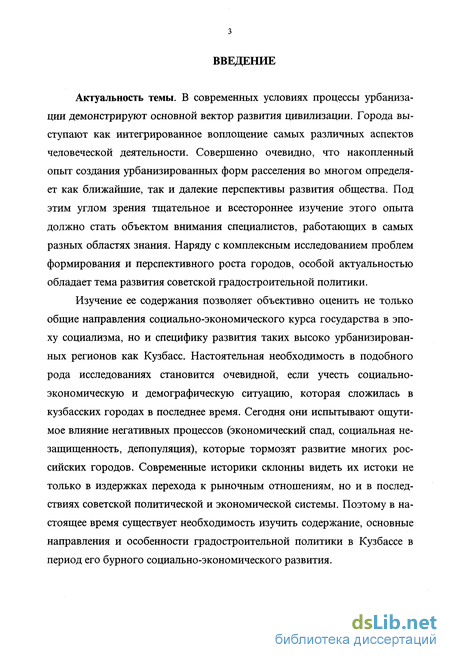 3

ВВЕДЕНИЕ

Актуальность темы. В современных условиях процессы урбанизации демонстрируют основной вектор развития цивилизации. Города выступают как интегрированное воплощение самых различных аспектов человеческой деятельности. Совершенно очевидно, что накопленный опыт создания урбанизированных форм расселения во многом определяет как ближайшие, так и далекие перспективы развития общества. Под этим углом зрения тщательное и всестороннее изучение этого опыта должно стать объектом внимания специалистов, работающих в самых разных областях знания. Наряду с комплексным исследованием проблем формирования и перспективного роста городов, особой актуальностью обладает тема развития советской градостроительной политики.

Изучение ее содержания позволяет объективно оценить не только общие направления социально-экономического курса государства в эпоху социализма, но и специфику развития таких высоко урбанизированных регионов как Кузбасс. Настоятельная необходимость в подобного рода исследованиях становится очевидной, если учесть социально-экономическую и демографическую ситуацию, которая сложилась в кузбасских городах в последнее время. Сегодня они испытывают ощутимое влияние негативных процессов (экономический спад, социальная незащищенность, депопуляция), которые тормозят развитие многих российских городов. Современные историки склонны видеть их истоки не только в издержках перехода к рыночным отношениям, но и в последствиях советской политической и экономической системы. Поэтому в настоящее время существует необходимость изучить содержание, основные направления и особенности градостроительной политики в Кузбассе в период его бурного социально-экономического развития.

dsLib.net
библиотека диссертаций